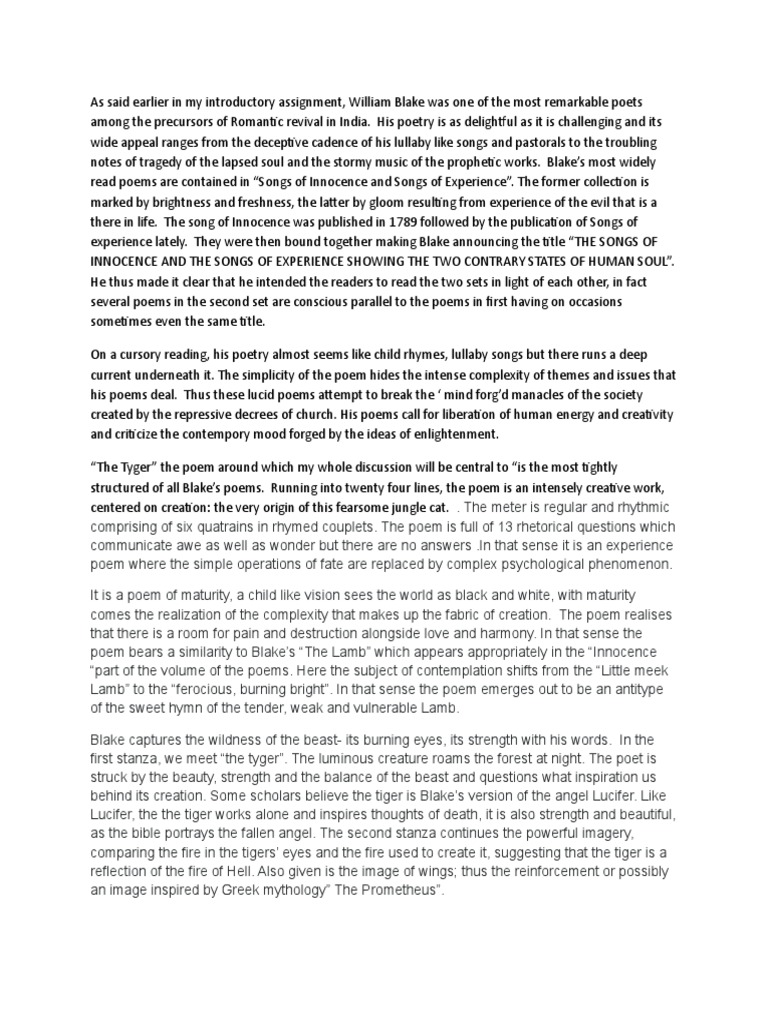 As said earlier in my introductory assignment, William Blake was one of the most remarkable poets among the precursors of Romantic revival in India. His poetry is as delightful as it is challenging and its wide appeal ranges from the deceptive cadence of his lullaby like songs and pastorals to the troubling notes of tragedy of the lapsed soul and the stormy music of the prophetic works. Blake's most widely read poems are contained in "Songs of Innocence and Songs of Experience". The former collection is marked by brightness and freshness, the latter by gloom resulting from experience of the evil that is a there in life. The song of Innocence was published in 1789 followed by the publication of Songs of experience lately. They were then bound together making Blake announcing the title "THE SONGS OF INNOCENCE AND THE SONGS OF EXPERIENCE SHOWING THE TWO CONTRARY STATES OF HUMAN SOUL". He thus made it clear that he intended the readers to read the two sets in light of each other, in fact several poems in the second set are conscious parallel to the poems in first having on occasions sometimes even the same title.

On a cursory reading, his poetry almost seems like child rhymes, lullaby songs but there runs a deep current underneath it. The simplicity of the poem hides the intense complexity of themes and issues that his poems deal. Thus these lucid poems attempt to break the ' mind forg'd manacles of the society created by the repressive decrees of church. His poems call for liberation of human energy and creativity and criticize the contempory mood forged by the ideas of enlightenment.

"The Tyger" the poem around which my whole discussion will be central to "is the most tightly structured of all Blake's poems. Running into twenty four lines, the poem is an intensely creative work, centered on creation: the very origin of this fearsome jungle cat. . The meter is regular and rhythmic comprising of six quatrains in rhymed couplets. The poem is full of 13 rhetorical questions which communicate awe as well as wonder but there are no answers .In that sense it is an experience poem where the simple operations of fate are replaced by complex psychological phenomenon.

It is a poem of maturity, a child like vision sees the world as black and white, with maturity comes the realization of the complexity that makes up the fabric of creation. The poem realises that there is a room for pain and destruction alongside love and harmony. In that sense the poem bears a similarity to Blake's "The Lamb" which appears appropriately in the "Innocence "part of the volume of the poems. Here the subject of contemplation shifts from the "Little meek Lamb" to the "ferocious, burning bright". In that sense the poem emerges out to be an antitype of the sweet hymn of the tender, weak and vulnerable Lamb.

Blake captures the wildness of the beast- its burning eyes, its strength with his words. In the first stanza, we meet "the tyger". The luminous creature roams the forest at night. The poet is struck by the beauty, strength and the balance of the beast and questions what inspiration us behind its creation. Some scholars believe the tiger is Blake's version of the angel Lucifer. Like Lucifer, the the tiger works alone and inspires thoughts of death, it is also strength and beautiful, as the bible portrays the fallen angel. The second stanza continues the powerful imagery, comparing the fire in the tigers' eyes and the fire used to create it, suggesting that the tiger is a reflection of the fire of Hell. Also given is the image of wings; thus the reinforcement or possibly an image inspired by Greek mythology" The Prometheus".